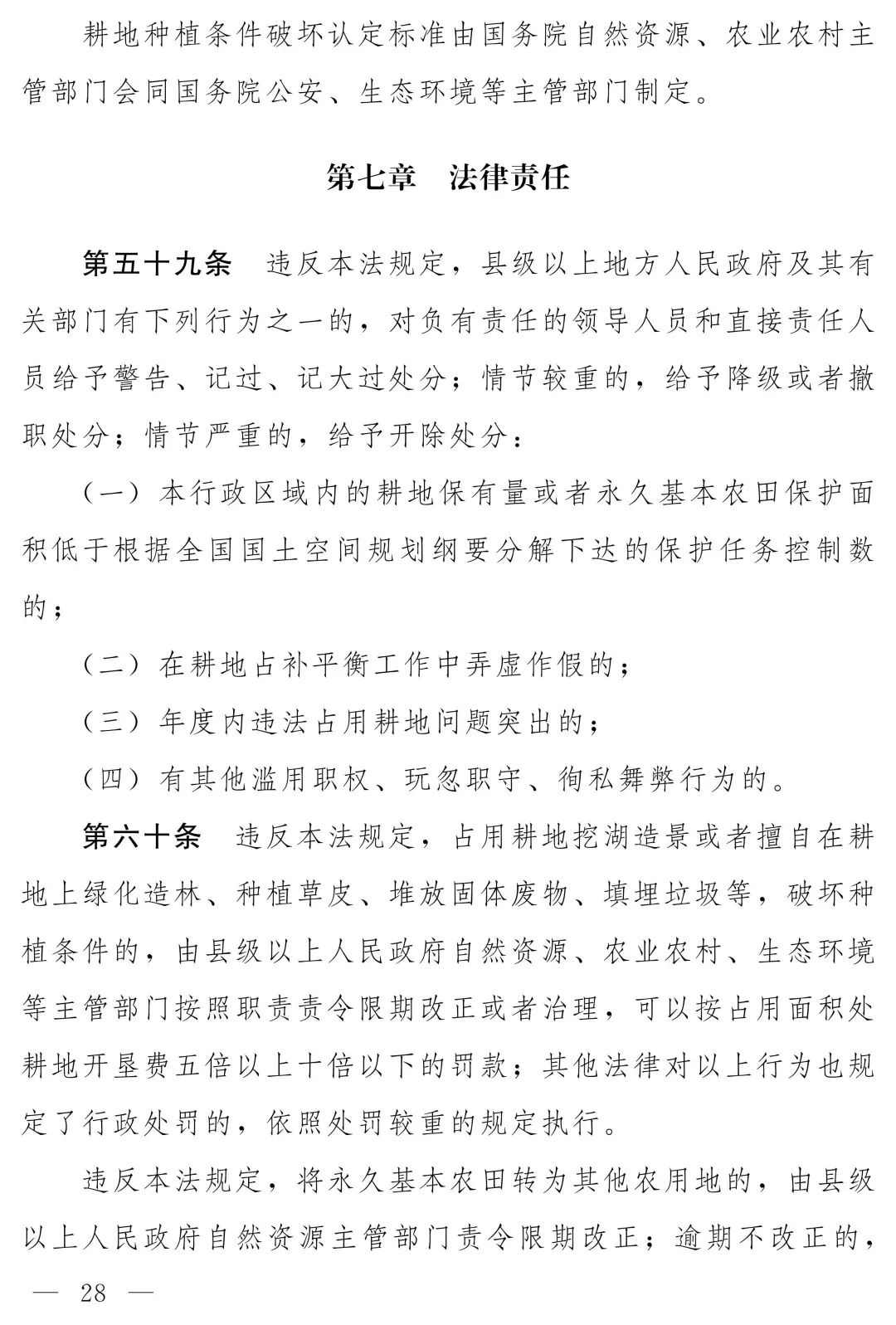 耕地种植条件破坏认定标准由国务院自然资源、农业农村主管部门会同国务院公安、生态环境等主管部门制定。

第七章　法律责任

第五十九条　违反本法规定，县级以上地方人民政府及其有关部门有下列行为之一的，对负有责任的领导人员和直接责任人员给予警告、记过、记大过处分；情节较重的，给予降级或者撤职处分；情节严重的，给予开除处分：

（一）本行政区域内的耕地保有量或者永久基本农田保护面积低于根据全国国土空间规划纲要分解下达的保护任务控制数的；

（二）在耕地占补平衡工作中弄虚作假的；

（三）年度内违法占用耕地问题突出的；

（四）有其他滥用职权、玩忽职守、徇私舞弊行为的。

第六十条　违反本法规定，占用耕地挖湖造景或者擅自在耕地上绿化造林、种植草皮、堆放固体废物、填埋垃圾等，破坏种植条件的，由县级以上人民政府自然资源、农业农村、生态环境等主管部门按照职责责令限期改正或者治理，可以按占用面积处耕地开垦费五倍以上十倍以下的罚款；其他法律对以上行为也规定了行政处罚的，依照处罚较重的规定执行。

违反本法规定，将永久基本农田转为其他农用地的，由县级以上人民政府自然资源主管部门责令限期改正；逾期不改正的，

— 28 —